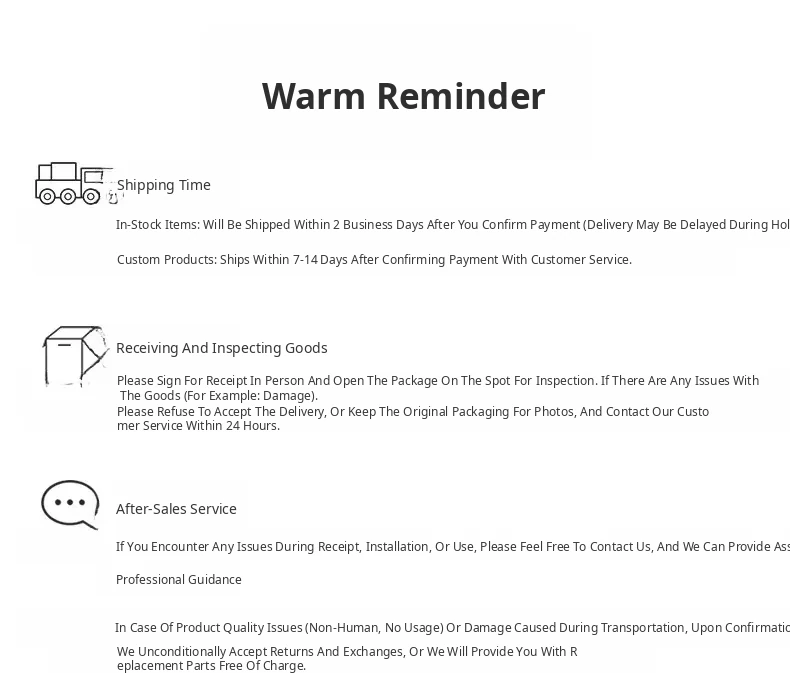 Warm Reminder

Shipping Time

In-Stock Items: Will Be Shipped Within 2 Business Days After You Confirm Payment (Delivery May Be Delayed During Hol

Custom Products: Ships Within 7-14 Days After Confirming Payment With Customer Service.

Receiving And Inspecting Goods

Please Sign For Receipt In Person And Open The Package On The Spot For Inspection. If There Are Any Issues With The Goods (For Example: Damage).
Please Refuse To Accept The Delivery, Or Keep The Original Packaging For Photos, And Contact Our Customer Service Within 24 Hours.

After-Sales Service

If You Encounter Any Issues During Receipt, Installation, Or Use, Please Feel Free To Contact Us, And We Can Provide Ass

Professional Guidance

In Case Of Product Quality Issues (Non-Human, No Usage) Or Damage Caused During Transportation, Upon Confirmatio
We Unconditionally Accept Returns And Exchanges, Or We Will Provide You With Replacement Parts Free Of Charge.